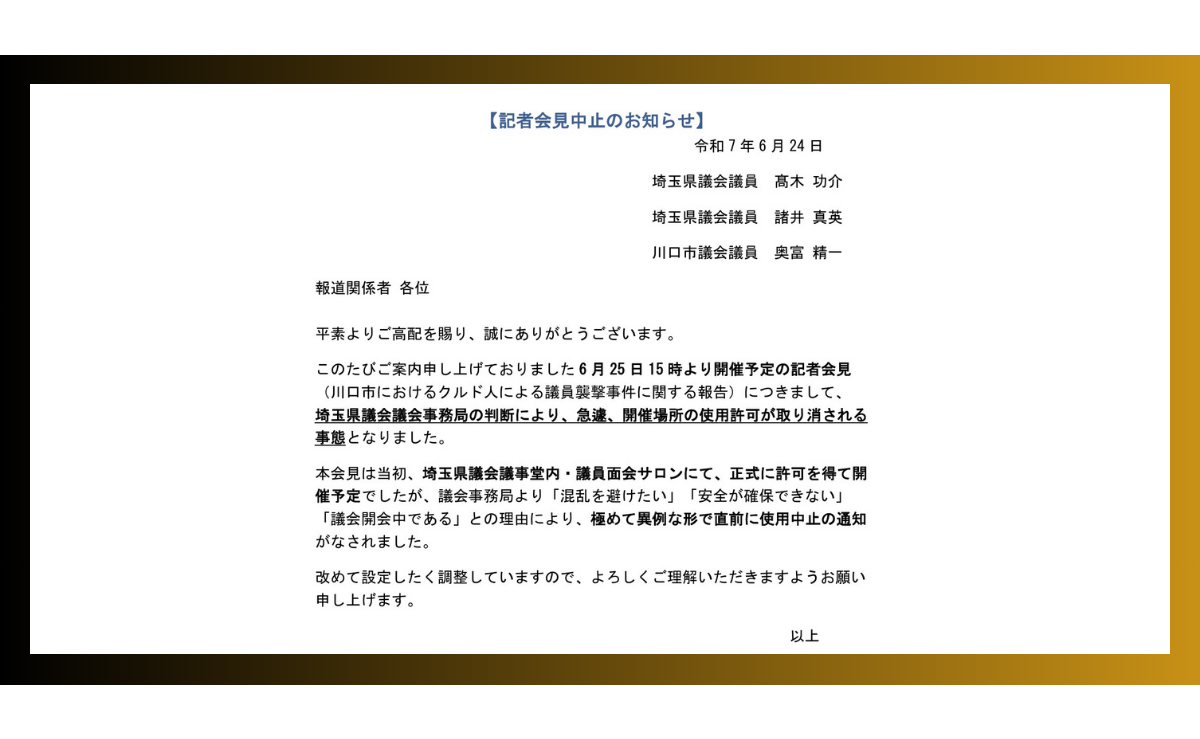 【記者会見中止のお知らせ】

令和7年6月24日

埼玉県議会議員　髙木 功介

埼玉県議会議員　諸井 真英

川口市議会議員　奥富 精一

報道関係者 各位

平素よりご高配を賜り、誠にありがとうございます。

このたびご案内申し上げておりました6月25日15時より開催予定の記者会見（川口市におけるクルド人による議員襲撃事件に関する報告）につきまして、埼玉県議会議会事務局の判断により、急遽、開催場所の使用許可が取り消される事態となりました。

本会見は当初、埼玉県議会議事堂内・議員面会サロンにて、正式に許可を得て開催予定でしたが、議会事務局より「混乱を避けたい」「安全が確保できない」「議会開会中である」との理由により、極めて異例な形で直前に使用中止の通知がなされました。

改めて設定したく調整していますので、よろしくご理解いただきますようお願い申し上げます。

以上